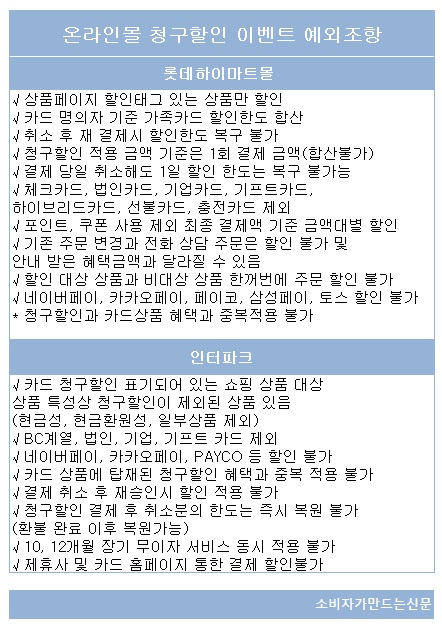 온라인몰 청구할인 이벤트 예외조항

롯데하이마트몰

√ 상품페이지 할인태그 있는 상품만 할인
√ 카드 명의자 기준 가족카드 할인한도 합산
√ 취소 후 재 결제시 할인한도 복구 불가
√ 청구할인 적용 금액 기준은 1회 결제 금액(합산불가)
√ 결제 당일 취소해도 1일 할인 한도는 복구 불가능
√ 체크카드, 법인카드, 기업카드, 기프트카드, 하이브리드카드, 선불카드, 충전카드 제외
√ 포인트, 쿠폰 사용 제외 최종 결제액 기준 금액대별 할인
√ 기존 주문 변경과 전화 상담 주문은 할인 불가 및 안내 받은 혜택금액과 달라질 수 있음
√ 할인 대상 상품과 비대상 상품 한꺼번에 주문 할인 불가
√ 네이버페이, 카카오페이, 페이코, 삼성페이, 토스 할인 불가
* 청구할인과 카드상품 혜택과 중복적용 불가

인터파크

√ 카드 청구할인 표기되어 있는 쇼핑 상품 대상 상품 특성상 청구할인이 제외된 상품 있음 (현금성, 현금환원성, 일부상품 제외)
√ BC계열, 법인, 기업, 기프트 카드 제외
√ 네이버페이, 카카오페이, PAYCO 등 할인 불가
√ 카드 상품에 탑재된 청구할인 혜택과 중복 적용 불가
√ 결제 취소 후 재승인시 할인 적용 불가
√ 청구할인 결제 후 취소분의 한도는 즉시 복원 불가 (환불 완료 이후 복원가능)
√ 10, 12개월 장기 무이자 서비스 동시 적용 불가
√ 제휴사 및 카드 홈페이지 통한 결제 할인불가

소비자가만드는신문